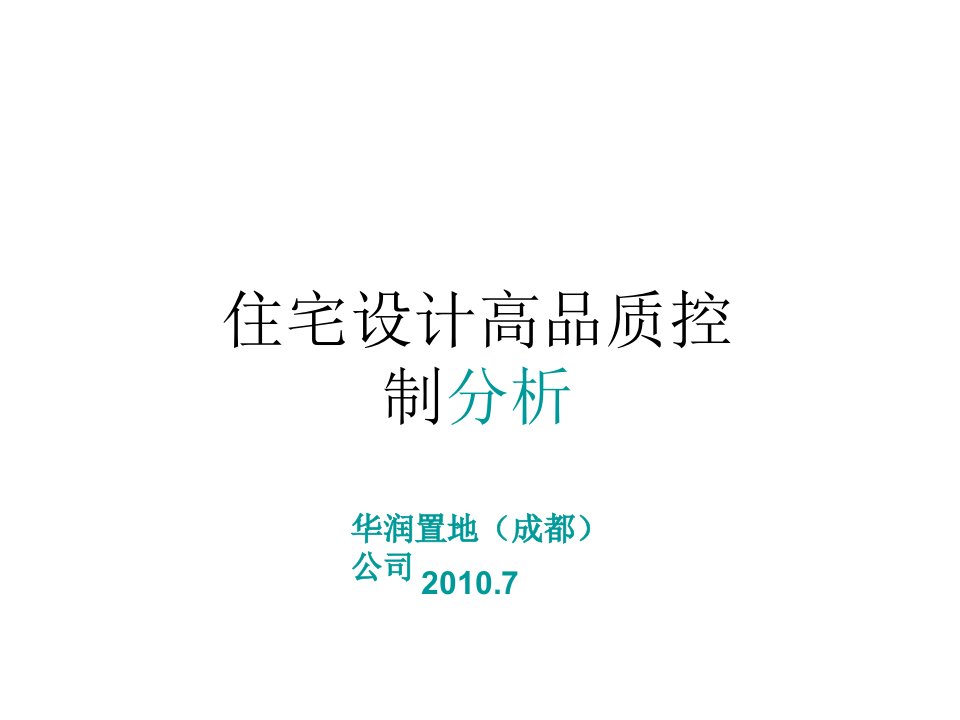 住宅设计高品质控制分析

华润置地（成都）公司
2010.7